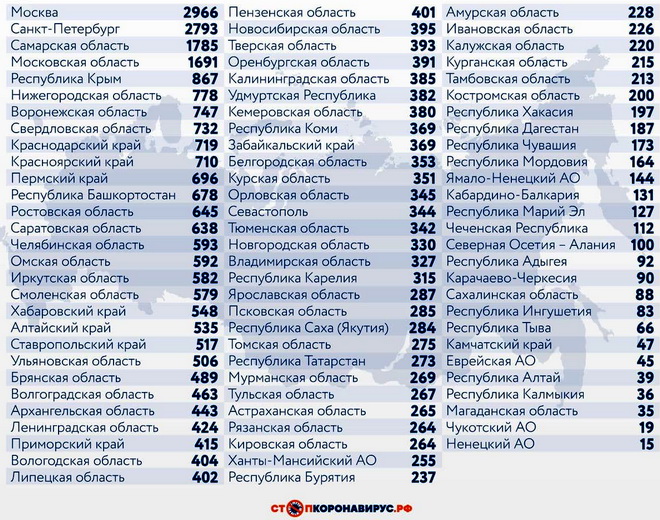 | | |
|---|---|
| Москва | 2966 |
| Санкт-Петербург | 2793 |
| Самарская область | 1785 |
| Московская область | 1691 |
| Республика Крым | 867 |
| Нижегородская область | 778 |
| Воронежская область | 747 |
| Свердловская область | 732 |
| Краснодарский край | 719 |
| Красноярский край | 710 |
| Пермский край | 696 |
| Республика Башкортостан | 678 |
| Ростовская область | 645 |
| Саратовская область | 638 |
| Челябинская область | 593 |
| Омская область | 592 |
| Иркутская область | 582 |
| Смоленская область | 579 |
| Хабаровский край | 548 |
| Алтайский край | 535 |
| Ставропольский край | 517 |
| Ульяновская область | 506 |
| Брянская область | 489 |
| Волгоградская область | 463 |
| Архангельская область | 443 |
| Ленинградская область | 424 |
| Приморский край | 415 |
| Вологодская область | 404 |
| Липецкая область | 402 |

| | |
|---|---|
| Пензенская область | 401 |
| Новосибирская область | 395 |
| Тверская область | 393 |
| Оренбургская область | 391 |
| Калининградская область | 385 |
| Удмуртская Республика | 382 |
| Кемеровская область | 380 |
| Республика Коми | 369 |
| Забайкальский край | 369 |
| Белгородская область | 353 |
| Курская область | 351 |
| Орловская область | 345 |
| Севастополь | 344 |
| Тюменская область | 342 |
| Новгородская область | 330 |
| Владимирская область | 327 |
| Республика Карелия | 315 |
| Ярославская область | 287 |
| Псковская область | 285 |
| Республика Саха (Якутия) | 284 |
| Томская область | 275 |
| Республика Татарстан | 273 |
| Мурманская область | 269 |
| Тульская область | 267 |
| Астраханская область | 265 |
| Рязанская область | 264 |
| Кировская область | 264 |
| Ханты-Мансийский АО | 255 |
| Республика Бурятия | 237 |

| | |
|---|---|
| Амурская область | 228 |
| Ивановская область | 226 |
| Калужская область | 220 |
| Курганская область | 215 |
| Тамбовская область | 213 |
| Костромская область | 200 |
| Республика Хакасия | 197 |
| Республика Дагестан | 187 |
| Республика Чувашия | 173 |
| Республика Мордовия | 164 |
| Ямало-Ненецкий АО | 144 |
| Кабардино-Балкария | 131 |
| Республика Марий Эл | 127 |
| Чеченская Республика | 112 |
| Северная Осетия – Алания | 100 |
| Республика Адыгея | 92 |
| Карачаево-Черкесия | 90 |
| Сахалинская область | 88 |
| Республика Ингушетия | 83 |
| Республика Тыва | 66 |
| Камчатский край | 47 |
| Еврейская АО | 45 |
| Республика Алтай | 39 |
| Республика Калмыкия | 36 |
| Магаданская область | 35 |
| Чукотский АО | 19 |
| Ненецкий АО | 15 |

СТОПКОРОНАВИРУС.РФ